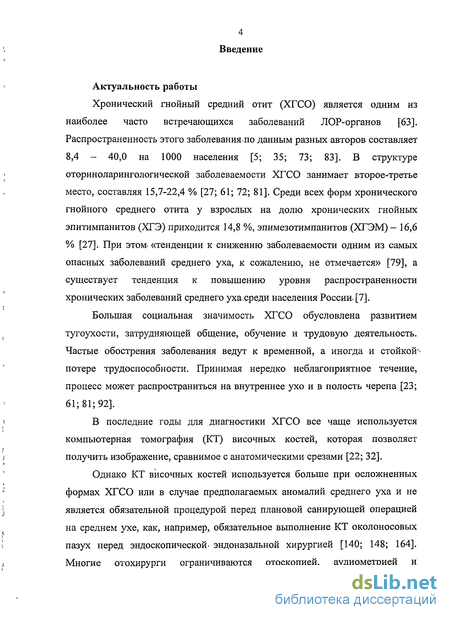 4

Введение

Актуальность работы

Хронический гнойный средний отит (ХГСО) является одним из наиболее часто встречающихся заболеваний ЛОР-органов [63]. Распространенность этого заболевания по данным разных авторов составляет 8,4 – 40,0 на 1000 населения [5; 35; 73; 83]. В структуре оториноларингологической заболеваемости ХГСО занимает второе-третье место, составляя 15,7-22,4 % [27; 61; 72; 81]. Среди всех форм хронического гнойного среднего отита у взрослых на долю хронических гнойных эпитимпанитов (ХГЭ) приходится 14,8 %, эпимезотимпанитов (ХГЭМ) – 16,6 % [27]. При этом «тенденции к снижению заболеваемости одним из самых опасных заболеваний среднего уха, к сожалению, не отмечается» [79], а существует тенденция к повышению уровня распространенности хронических заболеваний среднего уха среди населения России [7].

Большая социальная значимость ХГСО обусловлена развитием тугоухости, затрудняющей общение, обучение и трудовую деятельность. Частые обострения заболевания ведут к временной, а иногда и стойкой потере трудоспособности. Принимая нередко неблагоприятное течение, процесс может распространиться на внутреннее ухо и в полость черепа [23; 61; 81; 92].

В последние годы для диагностики ХГСО все чаще используется компьютерная томография (КТ) височных костей, которая позволяет получить изображение, сравнимое с анатомическими срезами [22; 32].

Однако КТ височных костей используется больше при осложненных формах ХГСО или в случае предполагаемых аномалий среднего уха и не является обязательной процедурой перед плановой санирующей операцией на среднем ухе, как, например, обязательное выполнение КТ околоносовых пазух перед эндоскопической эндоназальной хирургией [140; 148; 164]. Многие отохирурги ограничиваются отоскопией, аудиометрией и

dsLib.net
библиотека диссертаций